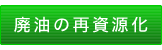 廃油の再資源化